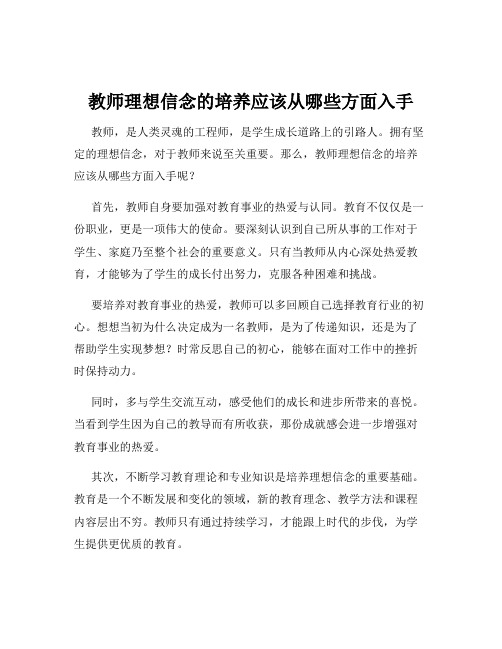 教师理想信念的培养应该从哪些方面入手

教师，是人类灵魂的工程师，是学生成长道路上的引路人。拥有坚定的理想信念，对于教师来说至关重要。那么，教师理想信念的培养应该从哪些方面入手呢？

首先，教师自身要加强对教育事业的热爱与认同。教育不仅仅是一份职业，更是一项伟大的使命。要深刻认识到自己所从事的工作对于学生、家庭乃至整个社会的重要意义。只有当教师从内心深处热爱教育，才能够为了学生的成长付出努力，克服各种困难和挑战。

要培养对教育事业的热爱，教师可以多回顾自己选择教育行业的初心。想想当初为什么决定成为一名教师，是为了传递知识，还是为了帮助学生实现梦想？时常反思自己的初心，能够在面对工作中的挫折时保持动力。

同时，多与学生交流互动，感受他们的成长和进步所带来的喜悦。当看到学生因为自己的教导而有所收获，那份成就感会进一步增强对教育事业的热爱。

其次，不断学习教育理论和专业知识是培养理想信念的重要基础。教育是一个不断发展和变化的领域，新的教育理念、教学方法和课程内容层出不穷。教师只有通过持续学习，才能跟上时代的步伐，为学生提供更优质的教育。